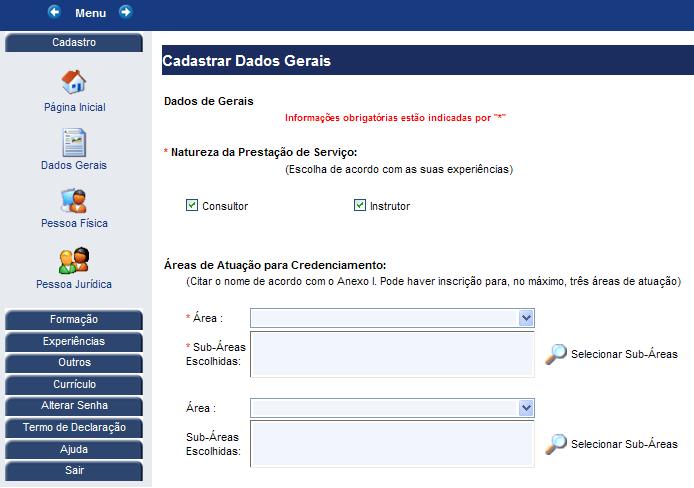 Menu

Cadastro

Página Inicial

Dados Gerais

Pessoa Física

Pessoa Jurídica

Formação

Experiências

Outros

Currículo

Alterar Senha

Termo de Declaração

Ajuda

Sair

Cadastrar Dados Gerais

Dados de Gerais

Informações obrigatórias estão indicadas por "*"

* Natureza da Prestação de Serviço:

(Escolha de acordo com as suas experiências)

Consultor

Instrutor

Áreas de Atuação para Credenciamento:

(Citar o nome de acordo com o Anexo I. Pode haver inscrição para, no máximo, três áreas de atuação)

* Área :

* Sub-Áreas Escolhidas:

Selecionar Sub-Áreas

Área :

Sub-Áreas Escolhidas:

Selecionar Sub-Áreas